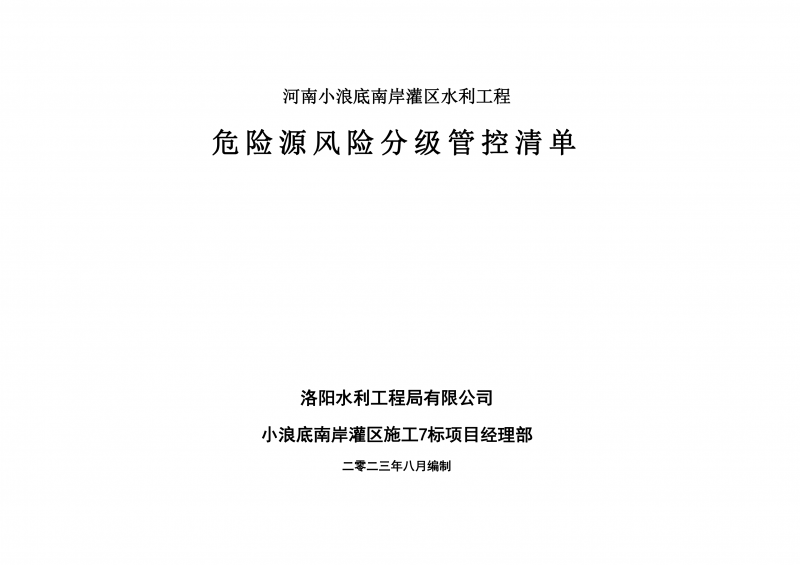 河南小浪底南岸灌区水利工程

危险源风险分级管控清单

洛阳水利工程局有限公司

小浪底南岸灌区施工7标项目经理部

二零二三年八月编制